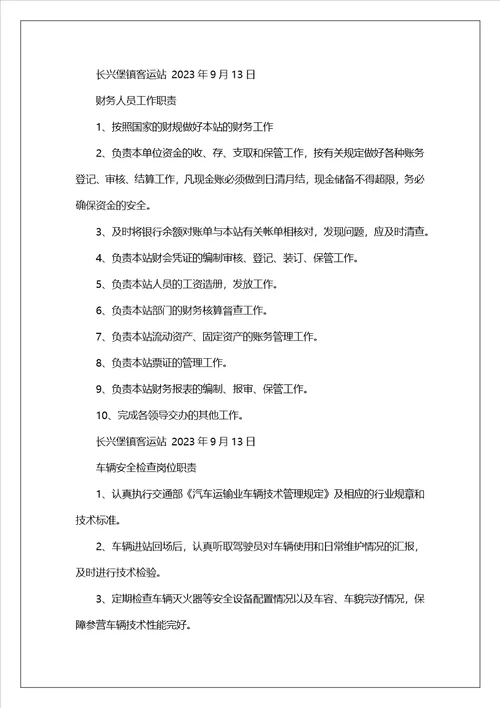 长兴堡镇客运站 2023 年 9 月 13 日

财务人员工作职责

1、按照国家的财规做好本站的财务工作

2、负责本单位资金的收、存、支取和保管工作，按有关规定做好各种账务登记、审核、结算工作，凡现金账必须做到日清月结，现金储备不得超限，务必确保资金的安全。

3、及时将银行余额对账单与本站有关帐单相核对，发现问题，应及时清查。

4、负责本站财会凭证的编制审核、登记、装订、保管工作。

5、负责本站人员的工资造册，发放工作。

6、负责本站部门的财务核算督查工作。

7、负责本站流动资产、固定资产的账务管理工作。

8、负责本站票证的管理工作。

9、负责本站财务报表的编制、报审、保管工作。

10、完成各领导交办的其他工作。

长兴堡镇客运站 2023 年 9 月 13 日

车辆安全检查岗位职责

1、认真执行交通部《汽车运输业车辆技术管理规定》及相应的行业规章和技术标准。

2、车辆进站回场后，认真听取驾驶员对车辆使用和日常维护情况的汇报，及时进行技术检验。

3、定期检查车辆灭火器等安全设备配置情况以及车容、车貌完好情况，保障参营车辆技术性能完好。